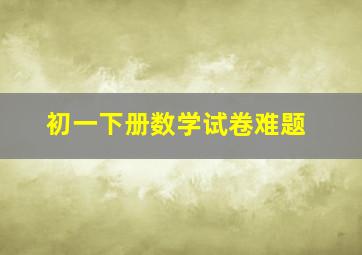 初一下册数学试卷难题